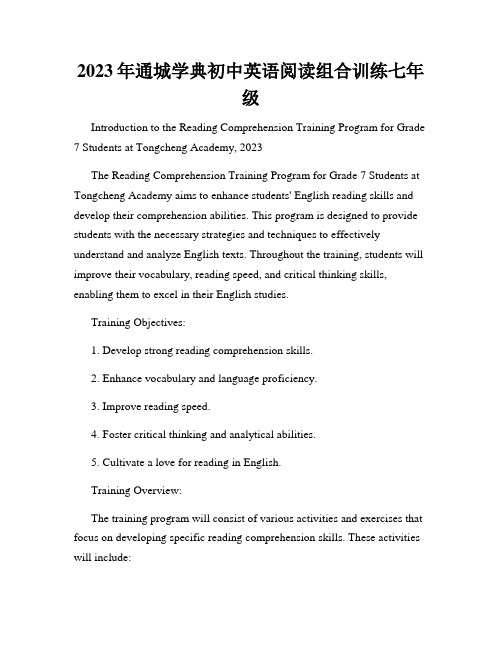 2023年通城学典初中英语阅读组合训练七年级

Introduction to the Reading Comprehension Training Program for Grade 7 Students at Tongcheng Academy, 2023

The Reading Comprehension Training Program for Grade 7 Students at Tongcheng Academy aims to enhance students' English reading skills and develop their comprehension abilities. This program is designed to provide students with the necessary strategies and techniques to effectively understand and analyze English texts. Throughout the training, students will improve their vocabulary, reading speed, and critical thinking skills, enabling them to excel in their English studies.

Training Objectives:

1. Develop strong reading comprehension skills.

2. Enhance vocabulary and language proficiency.

3. Improve reading speed.

4. Foster critical thinking and analytical abilities.

5. Cultivate a love for reading in English.

Training Overview:

The training program will consist of various activities and exercises that focus on developing specific reading comprehension skills. These activities will include: